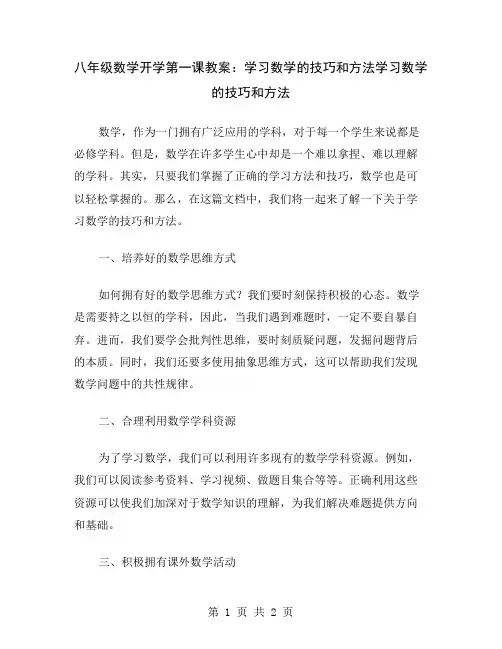 八年级数学开学第一课教案：学习数学的技巧和方法学习数学的技巧和方法

数学，作为一门拥有广泛应用的学科，对于每一个学生来说都是必修学科。但是，数学在许多学生心中却是一个难以拿捏、难以理解的学科。其实，只要我们掌握了正确的学习方法和技巧，数学也是可以轻松掌握的。那么，在这篇文档中，我们将一起来了解一下关于学习数学的技巧和方法。

一、培养好的数学思维方式

如何拥有好的数学思维方式？我们要时刻保持积极的心态。数学是需要持之以恒的学科，因此，当我们遇到难题时，一定不要自暴自弃。进而，我们要学会批判性思维，要时刻质疑问题，发掘问题背后的本质。同时，我们还要多使用抽象思维方式，这可以帮助我们发现数学问题中的共性规律。

二、合理利用数学学科资源

为了学习数学，我们可以利用许多现有的数学学科资源。例如，我们可以阅读参考资料、学习视频、做题目集合等等。正确利用这些资源可以使我们加深对于数学知识的理解，为我们解决难题提供方向和基础。

三、积极拥有课外数学活动

第 1 页 共 2 页